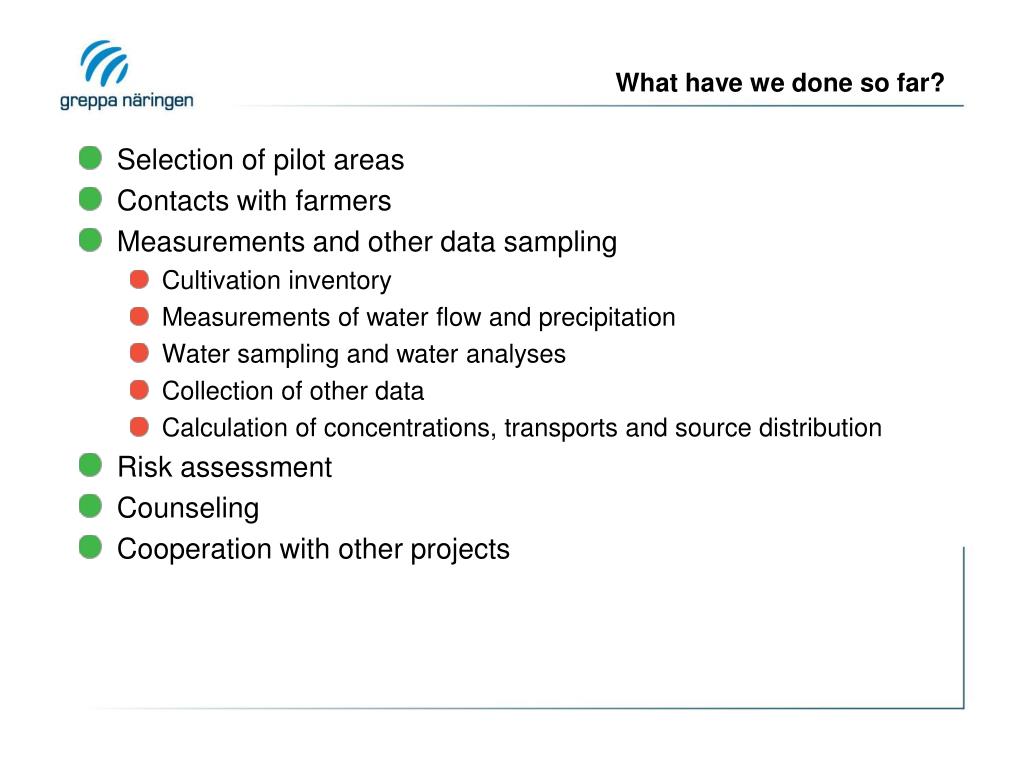 greppa näringen

What have we done so far?

Selection of pilot areas
Contacts with farmers
Measurements and other data sampling
Cultivation inventory
Measurements of water flow and precipitation
Water sampling and water analyses
Collection of other data
Calculation of concentrations, transports and source distribution
Risk assessment
Counseling
Cooperation with other projects